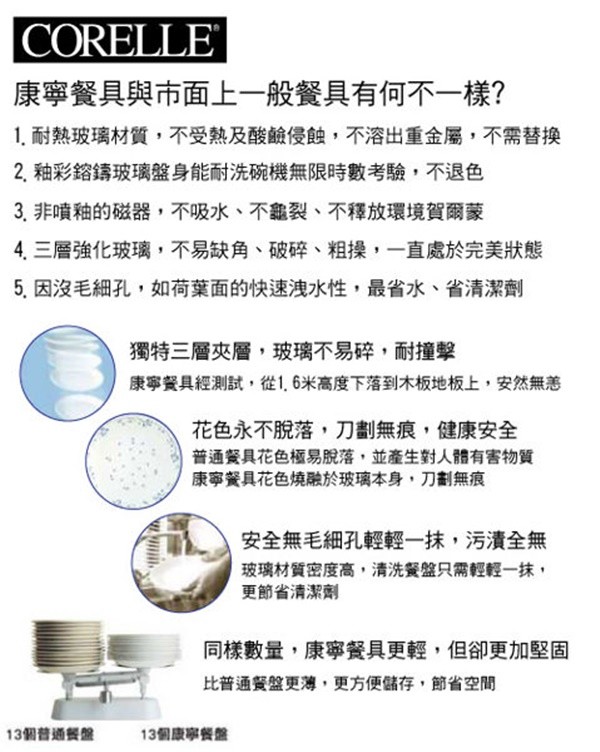 CORELLE®

康寧餐具與市面上一般餐具有何不一樣?

1. 耐熱玻璃材質，不受熱及酸鹼侵蝕，不溶出重金屬，不需替換

2. 釉彩鎔鑄玻璃盤身能耐洗碗機無限時數考驗，不退色

3. 非噴釉的磁器，不吸水、不龜裂、不釋放環境賀爾蒙

4. 三層強化玻璃，不易缺角、破碎、粗操，一直處於完美狀態

5. 因沒毛細孔，如荷葉面的快速洩水性，最省水、省清潔劑

獨特三層夾層，玻璃不易碎，耐撞擊

康寧餐具經測試，從1.6米高度下落到木板地板上，安然無恙

花色永不脫落，刀劃無痕，健康安全

普通餐具花色極易脫落，並產生對人體有害物質
康寧餐具花色燒融於玻璃本身，刀劃無痕

安全無毛細孔輕輕一抹，污漬全無

玻璃材質密度高，清洗餐盤只需輕輕一抹，更節省清潔劑

同樣數量，康寧餐具更輕，但卻更加堅固

比普通餐盤更薄，更方便儲存，節省空間

13個普通餐盤　13個康寧餐盤